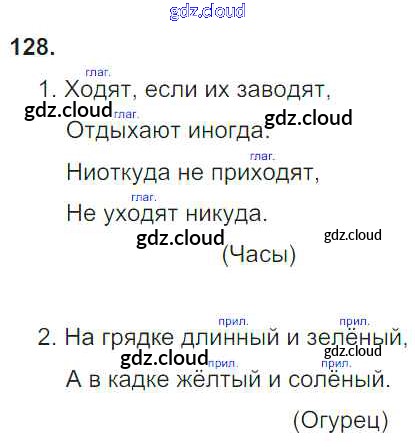 128.

глаг.
1. Ходят, если их заводят,
глаг.
Отдыхают иногда.
глаг.
Ниоткуда не приходят,
глаг.
Не уходят никуда.
(Часы)

прил. прил.
2. На грядке длинный и зелёный,
прил. прил.
А в кадке жёлтый и солёный.
(Огурец)

gdz.cloud